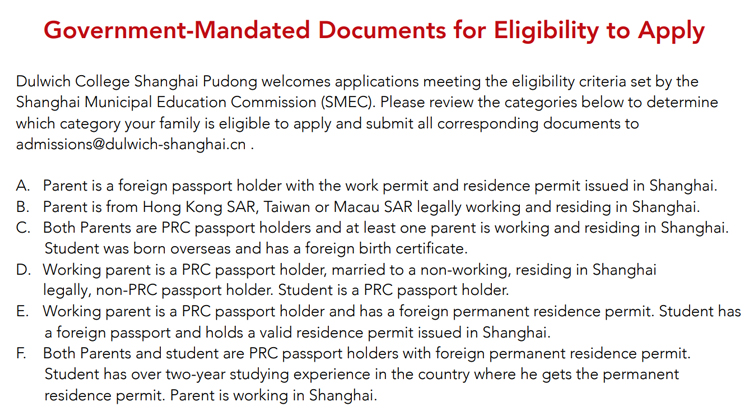 Government-Mandated Documents for Eligibility to Apply

Dulwich College Shanghai Pudong welcomes applications meeting the eligibility criteria set by the Shanghai Municipal Education Commission (SMEC). Please review the categories below to determine which category your family is eligible to apply and submit all corresponding documents to admissions@dulwich-shanghai.cn .

A. Parent is a foreign passport holder with the work permit and residence permit issued in Shanghai.
B. Parent is from Hong Kong SAR, Taiwan or Macau SAR legally working and residing in Shanghai.
C. Both Parents are PRC passport holders and at least one parent is working and residing in Shanghai. Student was born overseas and has a foreign birth certificate.
D. Working parent is a PRC passport holder, married to a non-working, residing in Shanghai legally, non-PRC passport holder. Student is a PRC passport holder.
E. Working parent is a PRC passport holder and has a foreign permanent residence permit. Student has a foreign passport and holds a valid residence permit issued in Shanghai.
F. Both Parents and student are PRC passport holders with foreign permanent residence permit. Student has over two-year studying experience in the country where he gets the permanent residence permit. Parent is working in Shanghai.